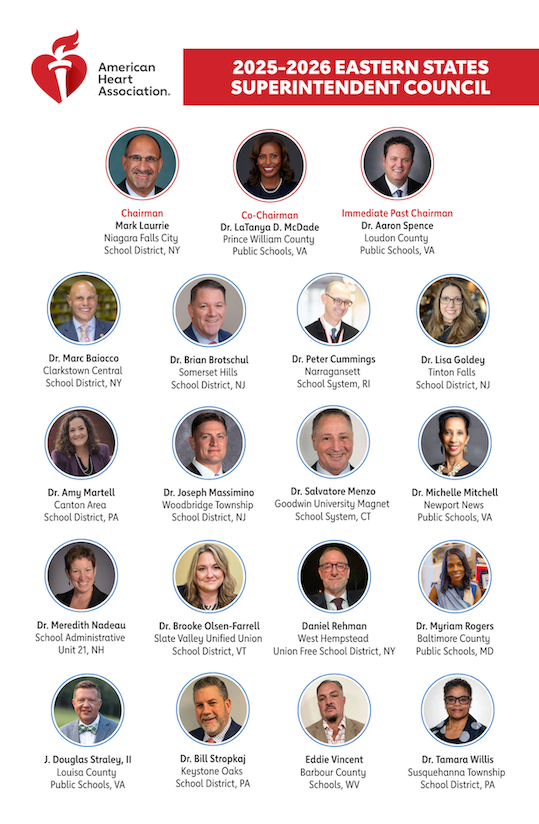 American Heart Association.

2025-2026 EASTERN STATES SUPERINTENDENT COUNCIL

Chairman
Mark Laurrie
Niagara Falls City
School District, NY

Co-Chairman
Dr. LaTanya D. McDade
Prince William County
Public Schools, VA

Immediate Past Chairman
Dr. Aaron Spence
Loudon County
Public Schools, VA

Dr. Marc Baiocco
Clarkstown Central
School District, NY

Dr. Brian Brotschul
Somerset Hills
School District, NJ

Dr. Peter Cummings
Narragansett
School System, RI

Dr. Lisa Goldey
Tinton Falls
School District, NJ

Dr. Amy Martell
Canton Area
School District, PA

Dr. Joseph Massimino
Woodbridge Township
School District, NJ

Dr. Salvatore Menzo
Goodwin University Magnet
School System, CT

Dr. Michelle Mitchell
Newport News
Public Schools, VA

Dr. Meredith Nadeau
School Administrative
Unit 21, NH

Dr. Brooke Olsen-Farrell
Slate Valley Unified Union
School District, VT

Daniel Rehman
West Hempstead
Union Free School District, NY

Dr. Myriam Rogers
Baltimore County
Public Schools, MD

J. Douglas Straley, II
Louisa County
Public Schools, VA

Dr. Bill Stropkaj
Keystone Oaks
School District, PA

Eddie Vincent
Barbour County
Schools, WV

Dr. Tamara Willis
Susquehanna Township
School District, PA